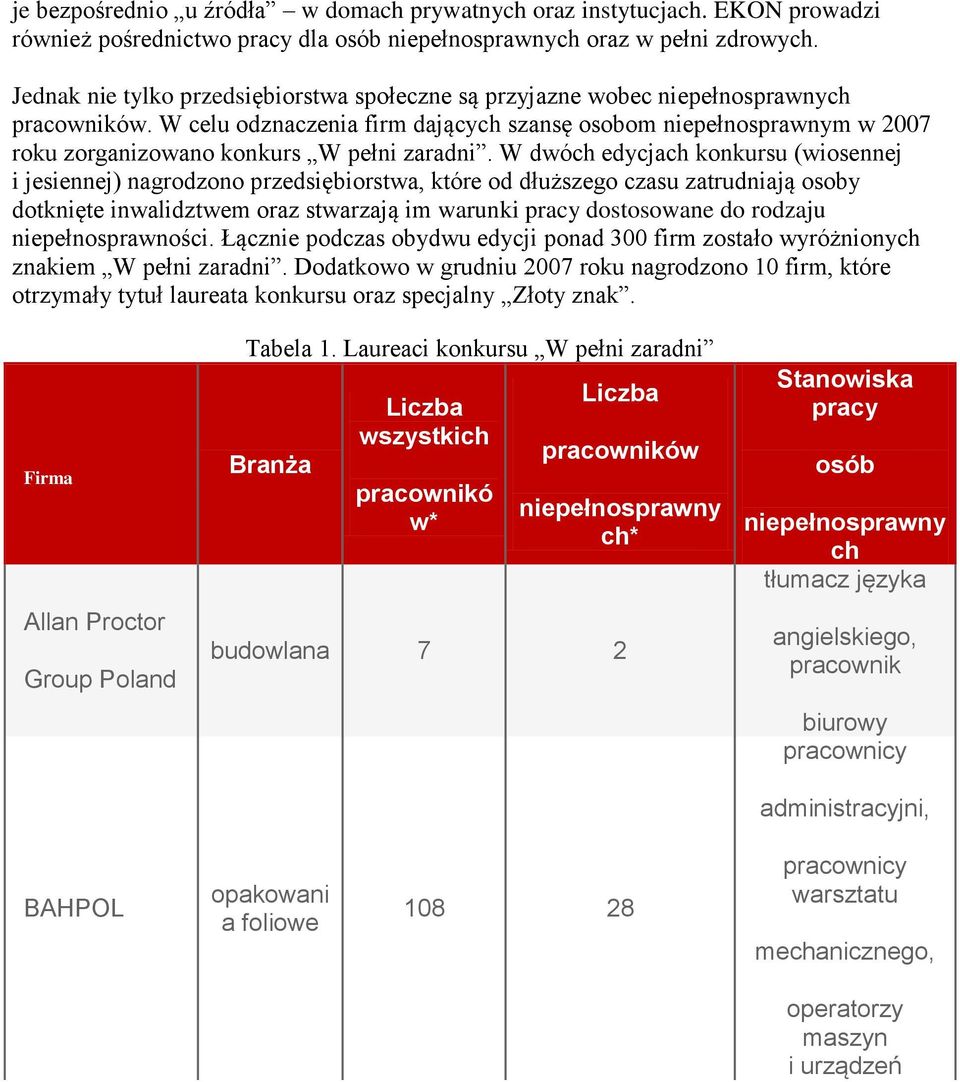 je bezpośrednio „u źródła” – w domach prywatnych oraz instytucjach. EKON prowadzi również pośrednictwo pracy dla osób niepełnosprawnych oraz w pełni zdrowych.

Jednak nie tylko przedsiębiorstwa społeczne są przyjazne wobec niepełnosprawnych pracowników. W celu odznaczenia firm dających szansę osobom niepełnosprawnym w 2007 roku zorganizowano konkurs „W pełni zaradni”. W dwóch edycjach konkursu (wiosennej i jesiennej) nagrodzono przedsiębiorstwa, które od dłuższego czasu zatrudniają osoby dotknięte inwalidztwem oraz stwarzają im warunki pracy dostosowane do rodzaju niepełnosprawności. Łącznie podczas obydwu edycji ponad 300 firm zostało wyróżnionych znakiem „W pełni zaradni”. Dodatkowo w grudniu 2007 roku nagrodzono 10 firm, które otrzymały tytuł laureata konkursu oraz specjalny „Złoty znak”.

Tabela 1. Laureaci konkursu „W pełni zaradni”

| Firma | Branża | Liczba wszystkich pracowników* | Liczba pracowników niepełnosprawnych* | Stanowiska pracy osób niepełnosprawnych |
|---|---|---|---|---|
| Allan Proctor Group Poland | budowlana | 7 | 2 | tłumacz języka angielskiego, pracownik biurowy |
| BAHPOL | opakowania foliowe | 108 | 28 | pracownicy administracyjni, pracownicy warsztatu mechanicznego, operatorzy maszyn i urządzeń |